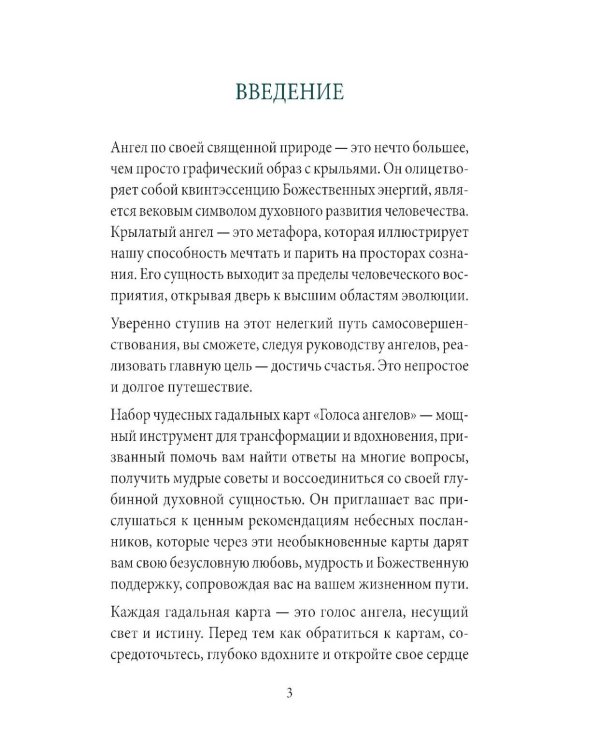 ВВЕДЕНИЕ

Ангел по своей священной природе — это нечто большее, чем просто графический образ с крыльями. Он олицетворяет собой квинтэссенцию Божественных энергий, является вековым символом духовного развития человечества. Крылатый ангел — это метафора, которая иллюстрирует нашу способность мечтать и парить на просторах сознания. Его сущность выходит за пределы человеческого восприятия, открывая дверь к высшим областям эволюции.

Уверенно ступив на этот нелегкий путь самосовершенствования, вы сможете, следуя руководству ангелов, реализовать главную цель — достичь счастья. Это непростое и долгое путешествие.

Набор чудесных гадальных карт «Голоса ангелов» — мощный инструмент для трансформации и вдохновения, призванный помочь вам найти ответы на многие вопросы, получить мудрые советы и воссоединиться со своей глубинной духовной сущностью. Он приглашает вас прислушаться к ценным рекомендациям небесных посланников, которые через эти необыкновенные карты дарят вам свою безусловную любовь, мудрость и Божественную поддержку, сопровождая вас на вашем жизненном пути.

Каждая гадальная карта — это голос ангела, несущий свет и истину. Перед тем как обратиться к картам, сосредоточьтесь, глубоко вдохните и откройте свое сердце

3